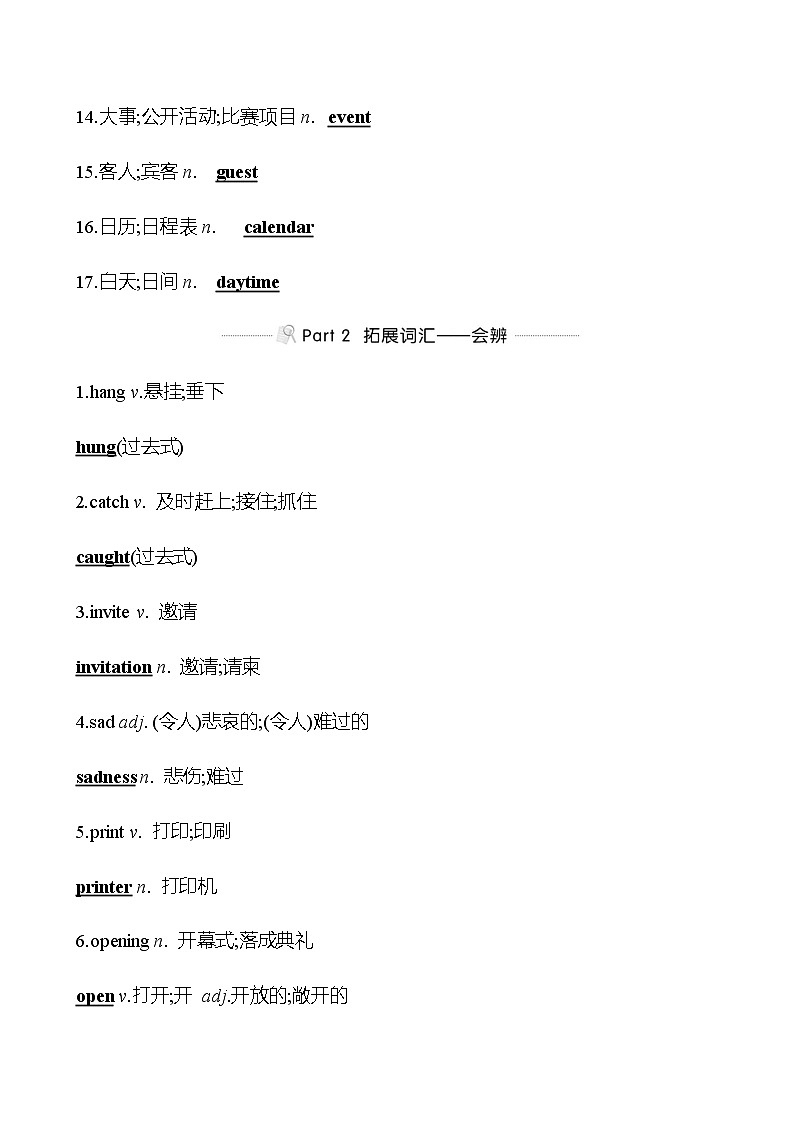 14.大事;公开活动;比赛项目 n. event

15.客人;宾客 n. guest

16.日历;日程表 n. calendar

17.白天;日间 n. daytime

Part 2 拓展词汇——会辨

1.hang v.悬挂;垂下

hung(过去式)

2.catch v. 及时赶上;接住;抓住

caught(过去式)

3.invite v. 邀请

invitation n. 邀请;请柬

4.sad adj. (令人)悲哀的;(令人)难过的

sadness n. 悲伤;难过

5.print v. 打印;印刷

printer n. 打印机

6.opening n. 开幕式;落成典礼

open v.打开;开 adj.开放的;敞开的